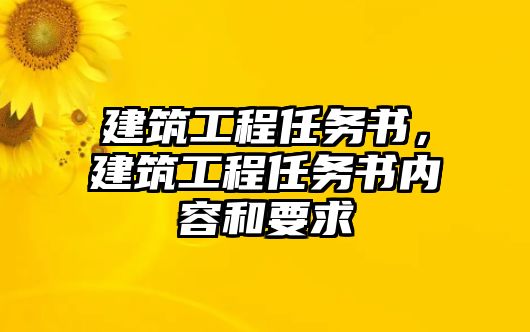 建筑工程任务书，建筑工程任务书内容和要求